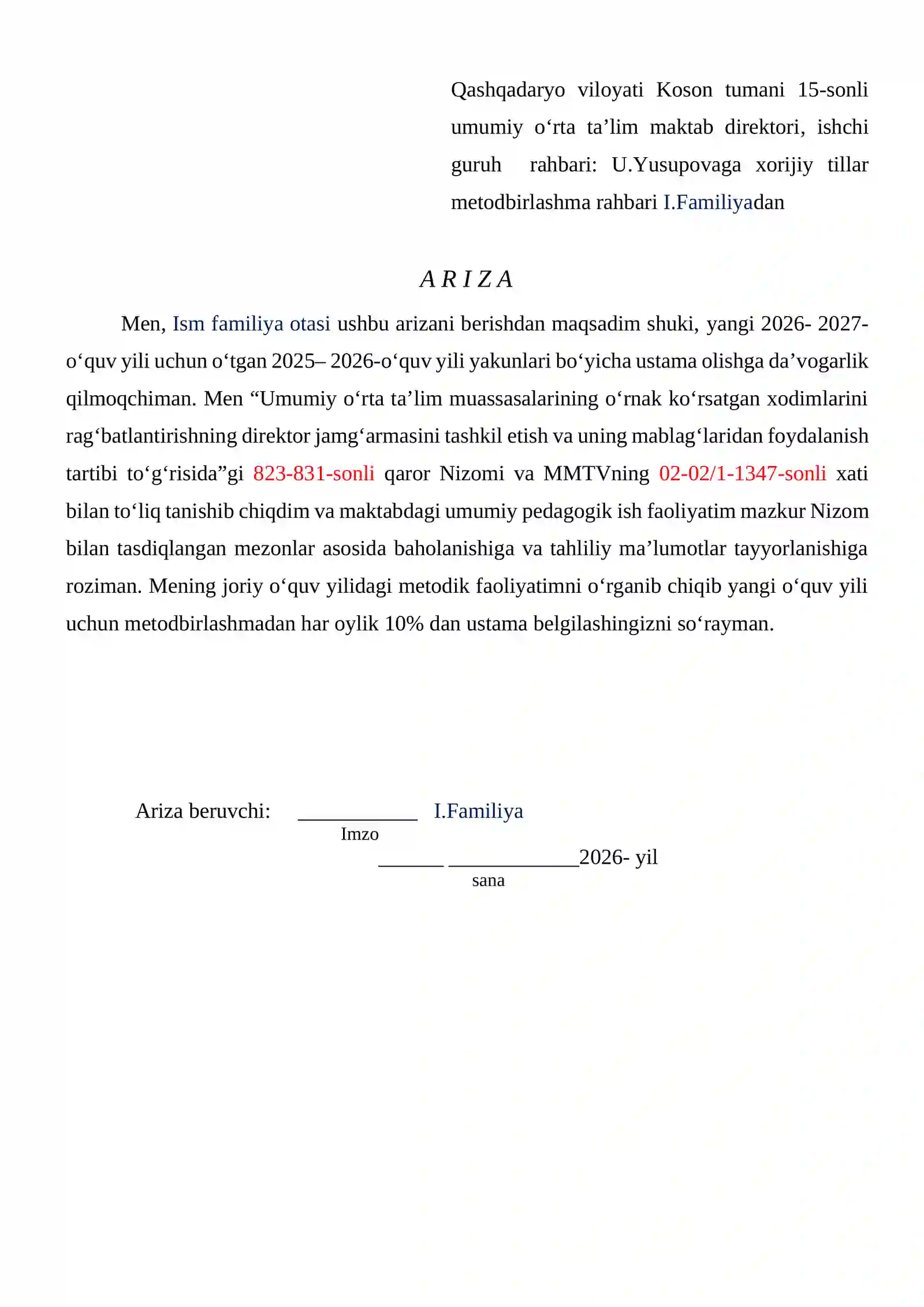 Qashqadaryo viloyati Koson tumani 15-sonli umumiy o'rta ta'lim maktab direktori, ishchi guruh rahbari: U.Yusupovaga xorijiy tillar metodbirlashma rahbari I.Familiyadan

A R I Z A

Men, Ism familiya otasi ushbu arizani berishdan maqsadim shuki, yangi 2026- 2027-o'quv yili uchun o'tgan 2025– 2026-o'quv yili yakunlari bo'yicha ustama olishga da'vogarlik qilmoqchiman. Men "Umumiy o'rta ta'lim muassasalarining o'rnak ko'rsatgan xodimlarini rag'batlantirishning direktor jamg'armasini tashkil etish va uning mablag'laridan foydalanish tartibi to'g'risida"gi 823-831-sonli qaror Nizomi va MMTVning 02-02/1-1347-sonli xati bilan to'liq tanishib chiqdim va maktabdagi umumiy pedagogik ish faoliyatim mazkur Nizom bilan tasdiqlangan mezonlar asosida baholanishiga va tahliliy ma'lumotlar tayyorlanishiga roziman. Mening joriy o'quv yilidagi metodik faoliyatimni o'rganib chiqib yangi o'quv yili uchun metodbirlashmadan har oylik 10% dan ustama belgilashingizni so'rayman.

Ariza beruvchi: ____ I.Familiya
Imzo
____ ____2026- yil
sana